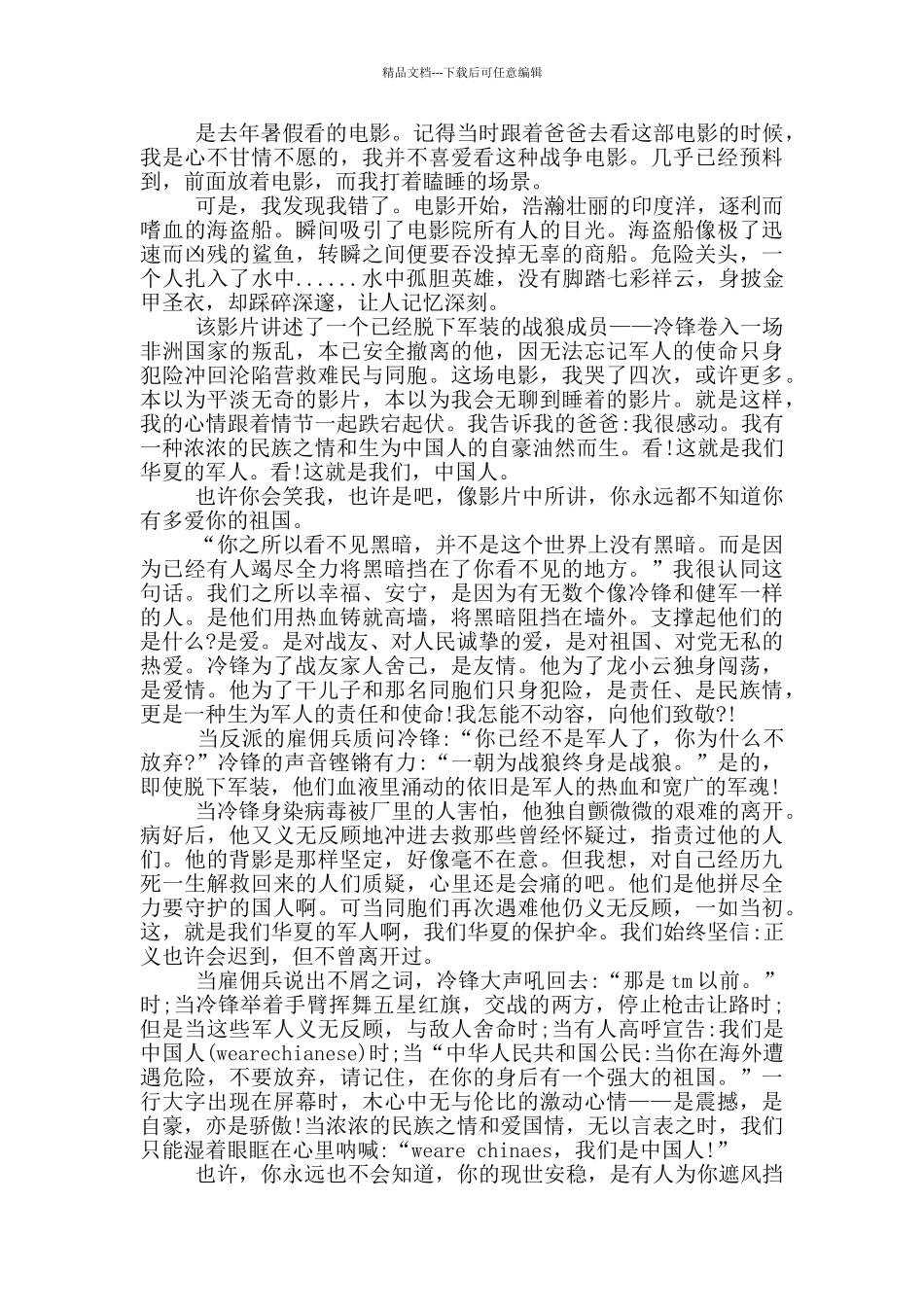 精品文档---下载后可任意编辑

是去年暑假看的电影。记得当时跟着爸爸去看这部电影的时候，我是心不甘情不愿的，我并不喜爱看这种战争电影。几乎已经预料到，前面放着电影，而我打着瞌睡的场景。

可是，我发现我错了。电影开始，浩瀚壮丽的印度洋，逐利而嗜血的海盗船。瞬间吸引了电影院所有人的目光。海盗船像极了迅速而凶残的鲨鱼，转瞬之间便要吞没掉无辜的商船。危险关头，一个人扎入了水中......水中孤胆英雄，没有脚踏七彩祥云，身披金甲圣衣，却踩碎深邃，让人记忆深刻。

该影片讲述了一个已经脱下军装的战狼成员——冷锋卷入一场非洲国家的叛乱，本已安全撤离的他，因无法忘记军人的使命只身犯险冲回沦陷营救难民与同胞。这场电影，我哭了四次，或许更多。本以为平淡无奇的影片，本以为我会无聊到睡着的影片。就是这样，我的心情跟着情节一起跌宕起伏。我告诉我的爸爸:我很感动。我有一种浓浓的民族之情和生为中国人的自豪油然而生。看!这就是我们华夏的军人。看!这就是我们，中国人。

也许你会笑我，也许是吧，像影片中所讲，你永远都不知道你有多爱你的祖国。

“你之所以看不见黑暗，并不是这个世界上没有黑暗。而是因为已经有人竭尽全力将黑暗挡在了你看不见的地方。”我很认同这句话。我们之所以幸福、安宁，是因为有无数个像冷锋和健军一样的人。是他们用热血铸就高墙，将黑暗阻挡在墙外。支撑起他们的是什么?是爱。是对战友、对人民诚挚的爱，是对祖国、对党无私的热爱。冷锋为了战友家人舍己，是友情。他为了龙小云独身闯荡，是爱情。他为了干儿子和那名同胞们只身犯险，是责任、是民族情，更是一种生为军人的责任和使命!我怎能不动容，向他们致敬?!

当反派的雇佣兵质问冷锋:“你已经不是军人了，你为什么不放弃?”冷锋的声音铿锵有力:“一朝为战狼终身是战狼。”是的，即使脱下军装，他们血液里涌动的依旧是军人的热血和宽广的军魂!

当冷锋身染病毒被厂里的人害怕，他独自颤微微的艰难的离开。病好后，他又义无反顾地冲进去救那些曾经怀疑过，指责过他的人们。他的背影是那样坚定，好像毫不在意。但我想，对自己经历九死一生解救回来的人们质疑，心里还是会痛的吧。他们是他拼尽全力要守护的国人啊。可当同胞们再次遇难他仍义无反顾，一如当初。这，就是我们华夏的军人啊，我们华夏的保护伞。我们始终坚信:正义也许会迟到，但不曾离开过。

当雇佣兵说出不屑之词，冷锋大声吼回去:“那是 tm 以前。”时;当冷锋举着手臂挥舞五星红旗，交战的两方，停止枪击让路时;但是当这些军人义无反顾，与敌人舍命时;当有人高呼宣告:我们是中国人(wearechianese)时;当“中华人民共和国公民:当你在海外遭遇危险，不要放弃，请记住，在你的身后有一个强大的祖国。”一行大字出现在屏幕时，木心中无与伦比的激动心情——是震撼，是自豪，亦是骄傲!当浓浓的民族之情和爱国情，无以言表之时，我们只能湿着眼眶在心里呐喊:“weare chinaes，我们是中国人!”

也许，你永远也不会知道，你的现世安稳，是有人为你遮风挡